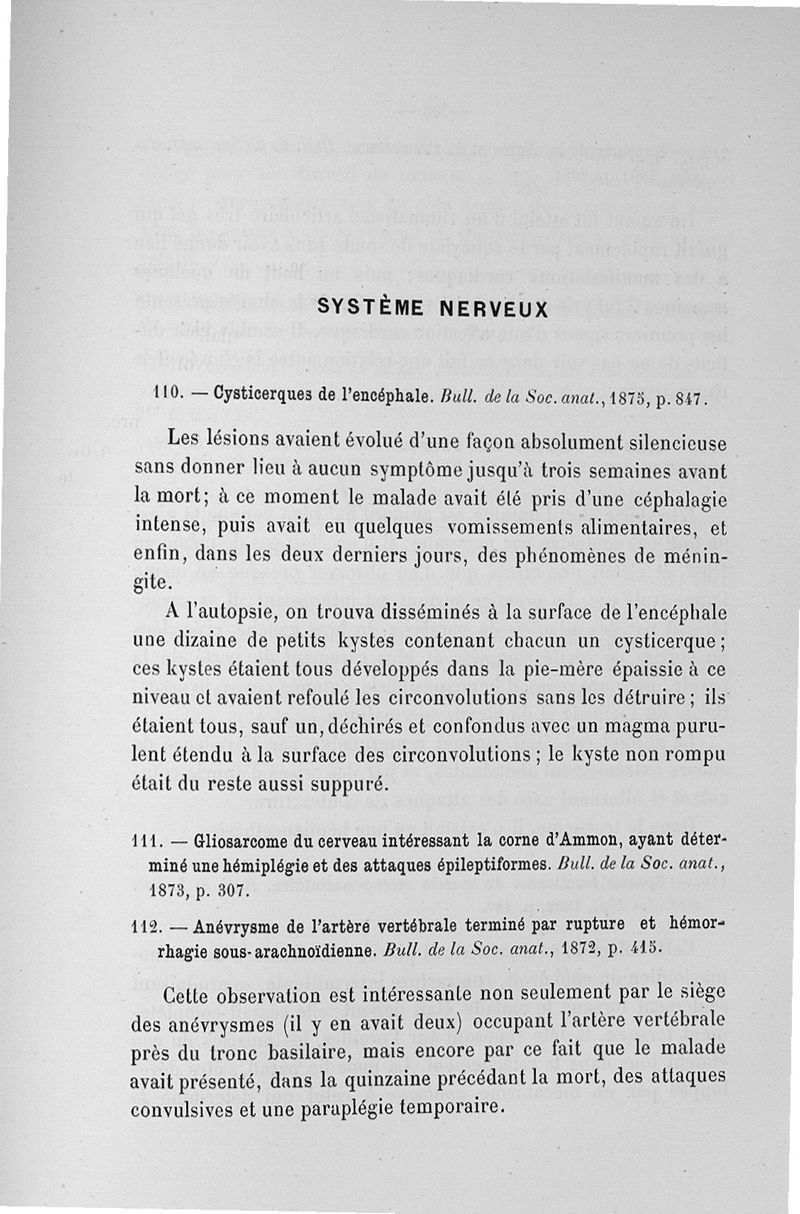 SYSTÈME NERVEUX

110. — Cysticerques de l'encéphale. Bull. de la Soc. anat., 1875, p. 847.

Les lésions avaient évolué d'une façon absolument silencieuse sans donner lieu à aucun symptôme jusqu'à trois semaines avant la mort; à ce moment le malade avait été pris d'une céphalagie intense, puis avait eu quelques vomissements alimentaires, et enfin, dans les deux derniers jours, des phénomènes de méningite.

A l'autopsie, on trouva disséminés à la surface de l'encéphale une dizaine de petits kystes contenant chacun un cysticerque; ces kystes étaient tous développés dans la pie-mère épaissie à ce niveau et avaient refoulé les circonvolutions sans les détruire; ils étaient tous, sauf un, déchirés et confondus avec un magma purulent étendu à la surface des circonvolutions; le kyste non rompu était du reste aussi suppuré.

111. — Gliosarcome du cerveau intéressant la corne d'Ammon, ayant déterminé une hémiplégie et des attaques épileptiformes. Bull. de la Soc. anat., 1873, p. 307.

112. — Anévrysme de l'artère vertébrale terminé par rupture et hémorrhagie sous-arachnoïdienne. Bull. de la Soc. anat., 1872, p. 415.

Cette observation est intéressante non seulement par le siège des anévrysmes (il y en avait deux) occupant l'artère vertébrale près du tronc basilaire, mais encore par ce fait que le malade avait présenté, dans la quinzaine précédant la mort, des attaques convulsives et une paraplégie temporaire.